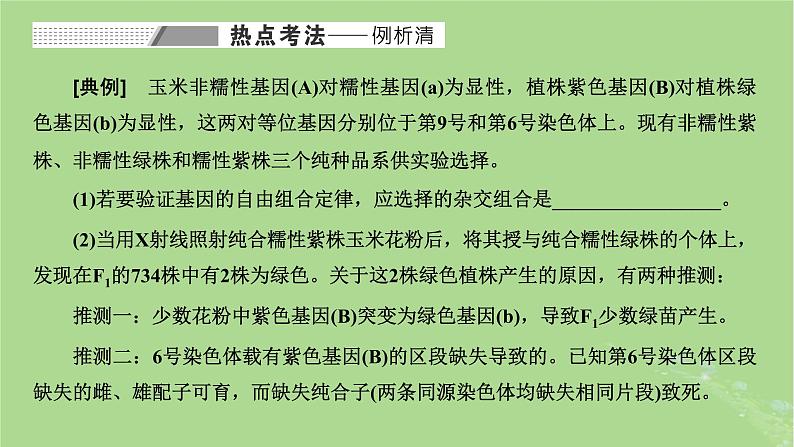 热点考法——例析清

[典例]　玉米非糯性基因(A)对糯性基因(a)为显性，植株紫色基因(B)对植株绿色基因(b)为显性，这两对等位基因分别位于第9号和第6号染色体上。现有非糯性紫株、非糯性绿株和糯性紫株三个纯种品系供实验选择。

(1)若要验证基因的自由组合定律，应选择的杂交组合是__________________。

(2)当用X射线照射纯合糯性紫株玉米花粉后，将其授与纯合糯性绿株的个体上，发现在$F_1$的734株中有2株为绿色。关于这2株绿色植株产生的原因，有两种推测：

推测一：少数花粉中紫色基因(B)突变为绿色基因(b)，导致$F_1$少数绿苗产生。

推测二：6号染色体载有紫色基因(B)的区段缺失导致的。已知第6号染色体区段缺失的雌、雄配子可育，而缺失纯合子(两条同源染色体均缺失相同片段)致死。